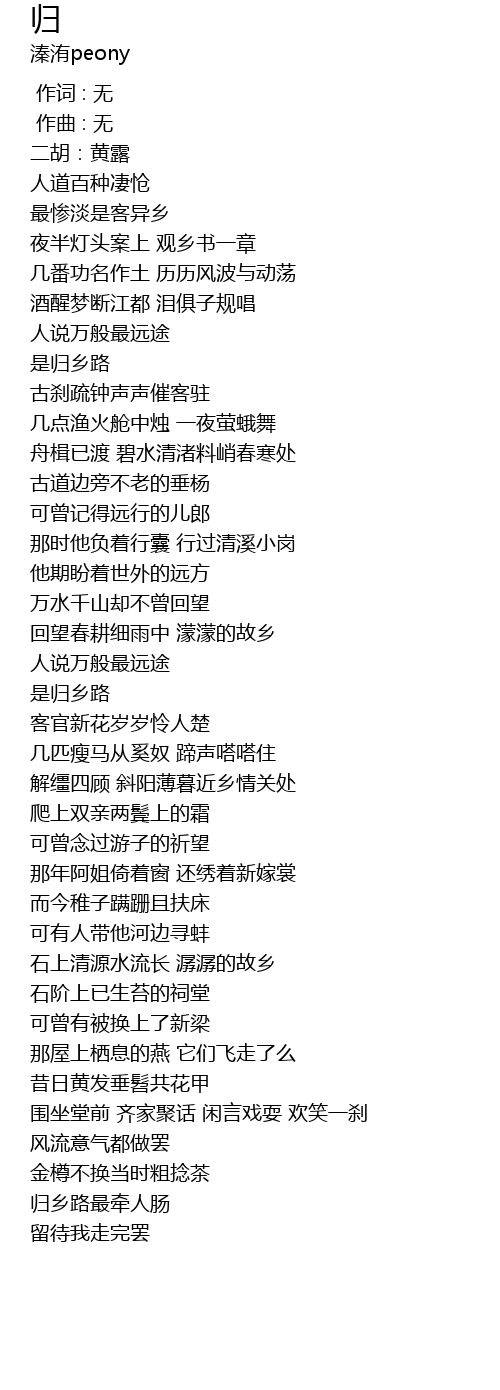 归
溱洧peony

作词 : 无
作曲 : 无
二胡 : 黄露
人道百种凄怆
最惨淡是客异乡
夜半灯头案上 观乡书一章
几番功名作土 历历风波与动荡
酒醒梦断江都 泪俱子规唱
人说万般最远途
是归乡路
古刹疏钟声声催客驻
几点渔火舱中烛 一夜萤蛾舞
舟楫已渡 碧水清渚料峭春寒处
古道边旁不老的垂杨
可曾记得远行的儿郎
那时他负着行囊 行过清溪小岗
他期盼着世外的远方
万水千山却不曾回望
回望春耕细雨中 濛濛的故乡
人说万般最远途
是归乡路
客官新花岁岁怜人楚
几匹瘦马从奚奴 蹄声嗒嗒住
解缰四顾 斜阳薄暮近乡情关处
爬上双亲两鬓上的霜
可曾念过游子的祈望
那年阿姐倚着窗 还绣着新嫁裳
而今稚子蹒跚且扶床
可有人带他河边寻蚌
石上清源水流长 潺潺的故乡
石阶上已生苔的祠堂
可曾有被换上了新梁
那屋上栖息的燕 它们飞走了么
昔日黄发垂髫共花甲
围坐堂前 齐家聚话 闲言戏耍 欢笑一刹
风流意气都做罢
金樽不换当时粗捻茶
归乡路最牵人肠
留待我走完罢